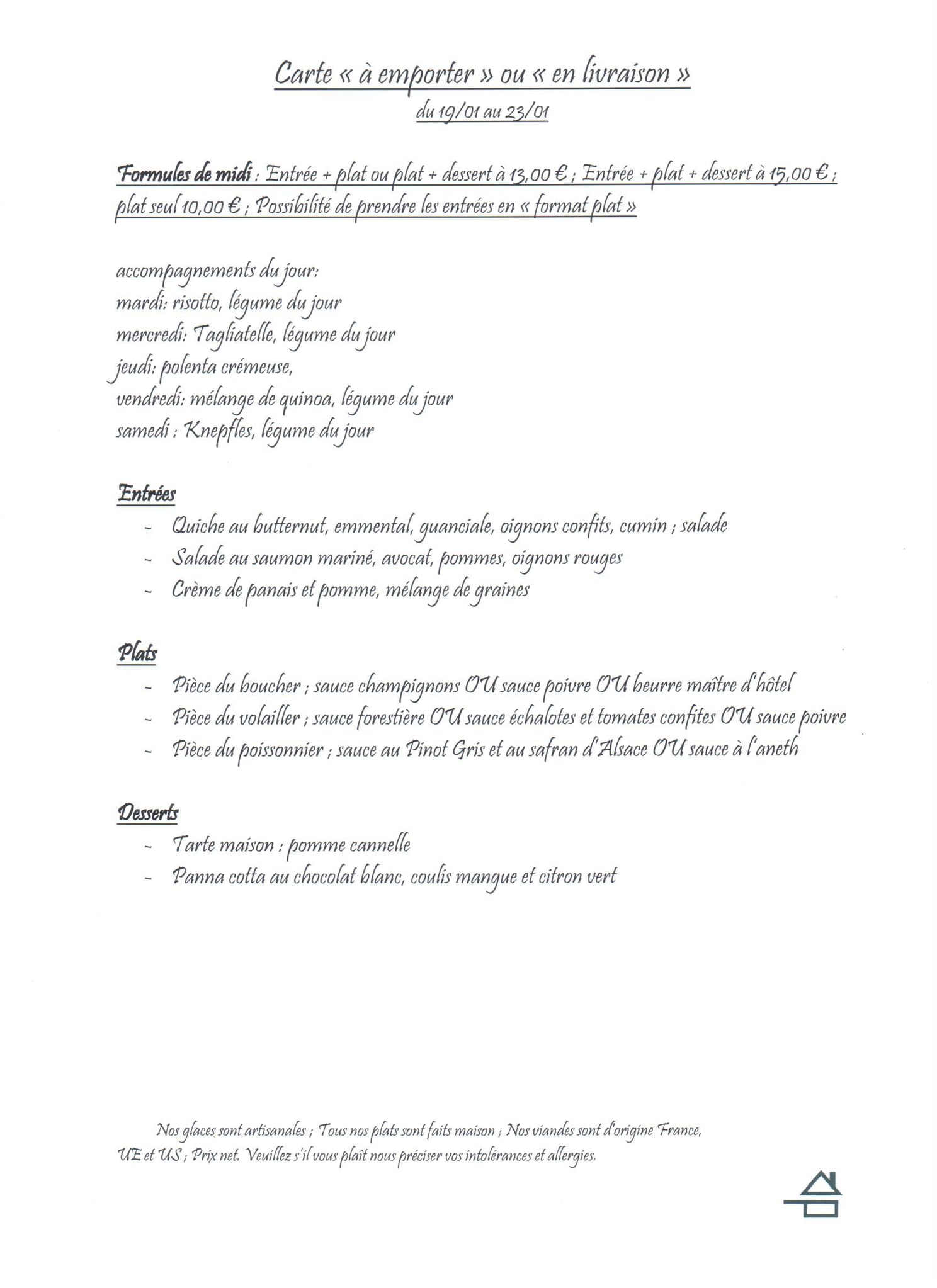 Carte « à emporter » ou « en livraison »
du 19/01 au 23/01

Formules de midi : Entrée + plat ou plat + dessert à 13,00 € ; Entrée + plat + dessert à 15,00 € ; plat seul 10,00 € ; Possibilité de prendre les entrées en « format plat »

accompagnements du jour:
mardi: risotto, légume du jour
mercredi: Tagliatelle, légume du jour
jeudi: polenta crémeuse,
vendredi: mélange de quinoa, légume du jour
samedi : Knepfles, légume du jour

Entrées
- Quiche au butternut, emmental, guanciale, oignons confits, cumin ; salade
- Salade au saumon mariné, avocat, pommes, oignons rouges
- Crème de panais et pomme, mélange de graines

Plats
- Pièce du boucher ; sauce champignons OU sauce poivre OU beurre maître d'hôtel
- Pièce du volailler ; sauce forestière OU sauce échalotes et tomates confites OU sauce poivre
- Pièce du poissonnier ; sauce au Pinot Gris et au safran d'Alsace OU sauce à l'aneth

Desserts
- Tarte maison : pomme cannelle
- Panna cotta au chocolat blanc, coulis mangue et citron vert

Nos glaces sont artisanales ; Tous nos plats sont faits maison ; Nos viandes sont d'origine France, UE et US ; Prix net. Veuillez s'il vous plaît nous préciser vos intolérances et allergies.